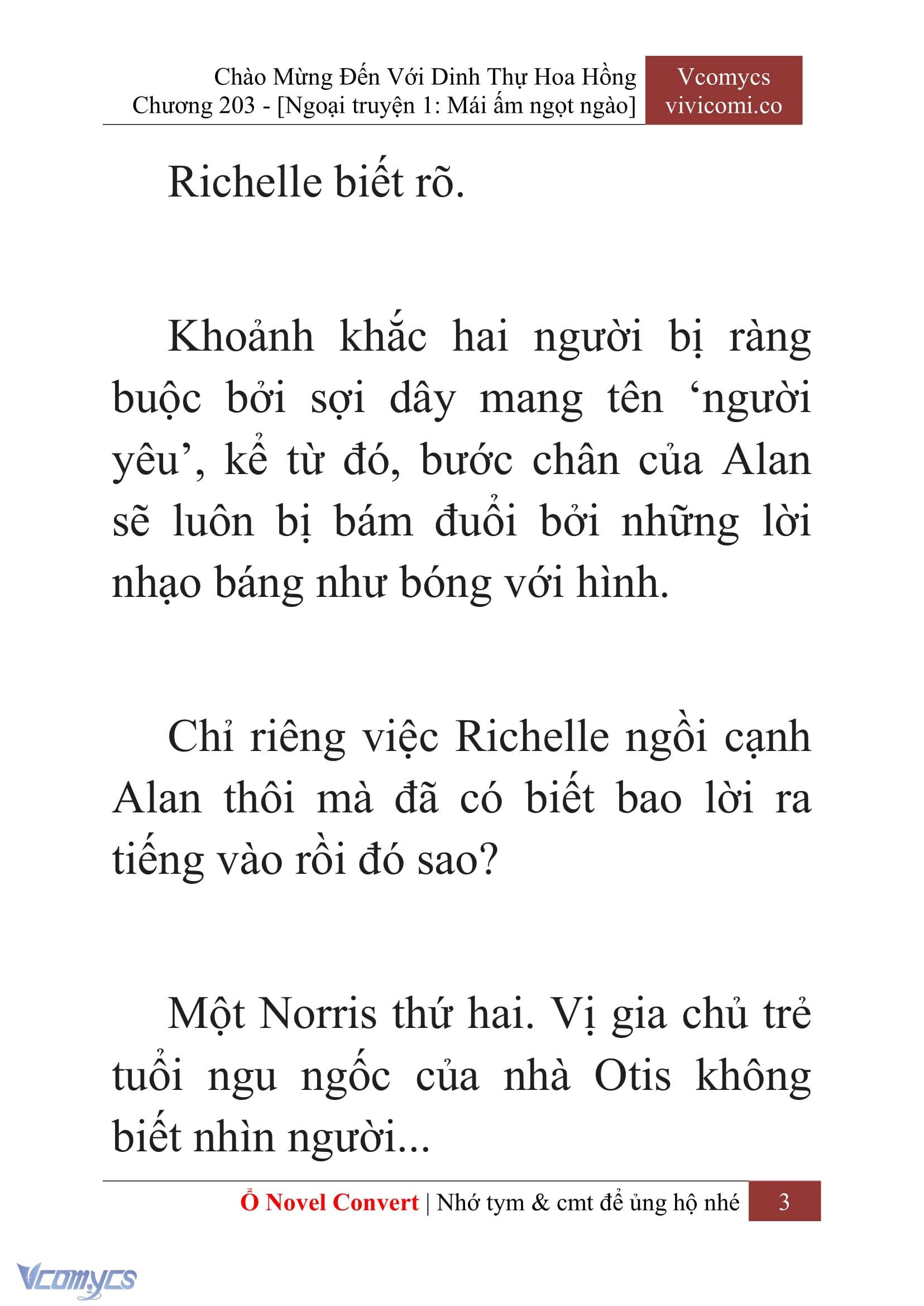 Chào Mừng Đến Với Dinh Thự Hoa Hồng
Chương 203 - [Ngoại truyện 1: Mái ấm ngọt ngào]

Vcomycs
vivicomi.co

Richelle biết rõ.

Khoảnh khắc hai người bị ràng buộc bởi sợi dây mang tên ‘người yêu’, kể từ đó, bước chân của Alan sẽ luôn bị bám đuổi bởi những lời nhạo báng như bóng với hình.

Chỉ riêng việc Richelle ngồi cạnh Alan thôi mà đã có biết bao lời ra tiếng vào rồi đó sao?

Một Norris thứ hai. Vị gia chủ trẻ tuổi ngu ngốc của nhà Otis không biết nhìn người...

Ổ Novel Convert | Nhớ tym & cmt để ủng hộ nhé 3

Vcomycs